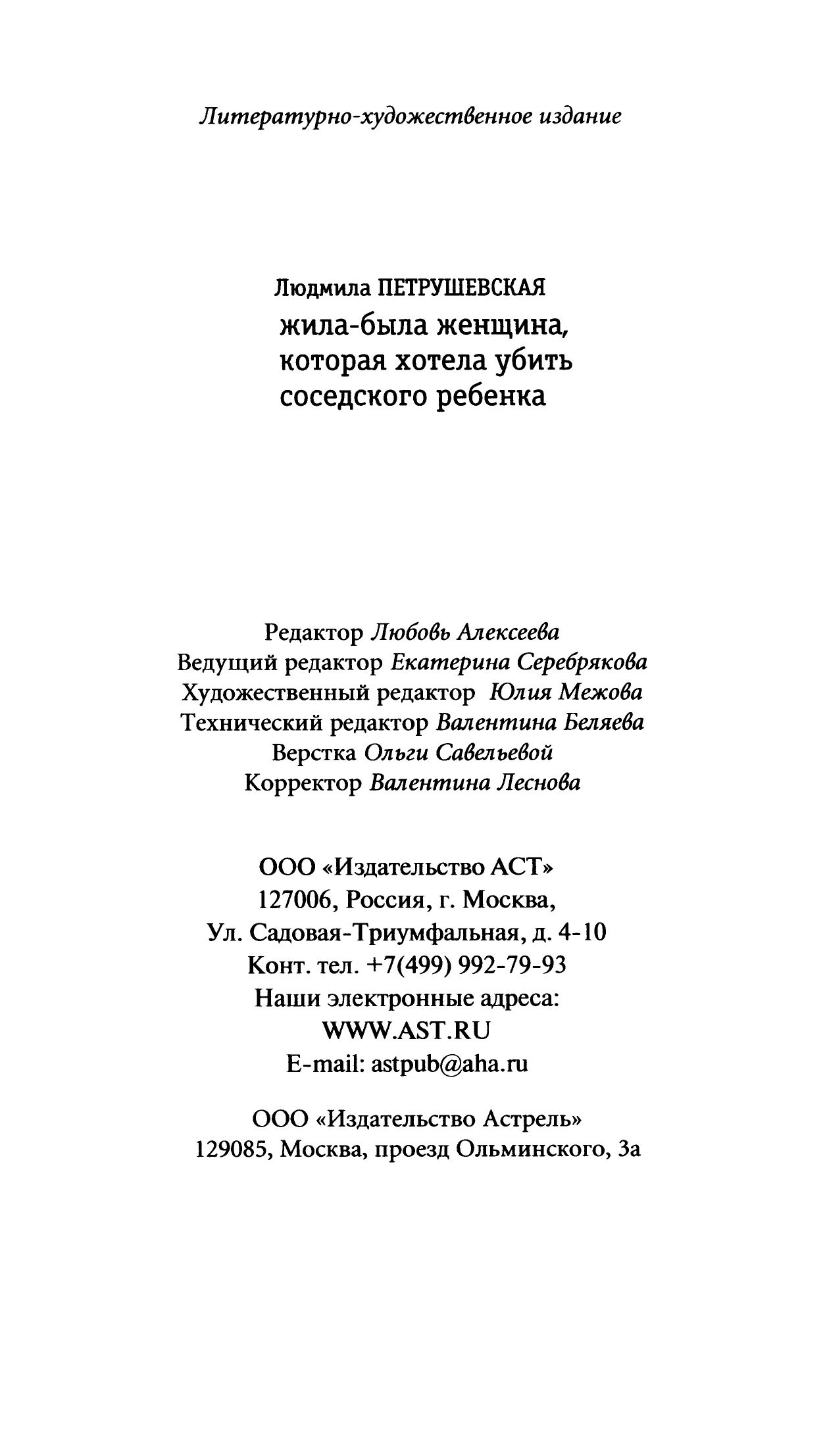 Литературно-художественное издание

Людмила ПЕТРУШЕВСКАЯ
жила-была женщина, которая хотела убить соседского ребенка

Редактор Любовь Алексеева
Ведущий редактор Екатерина Серебрякова
Художественный редактор Юлия Межова
Технический редактор Валентина Беляева
Верстка Ольги Савельевой
Корректор Валентина Леснова

ООО «Издательство АСТ»
127006, Россия, г. Москва,
Ул. Садовая-Триумфальная, д. 4-10
Конт. тел. +7(499) 992-79-93
Наши электронные адреса:
WWW.AST.RU
E-mail: astpub@aha.ru

ООО «Издательство Астрель»
129085, Москва, проезд Ольминского, 3а